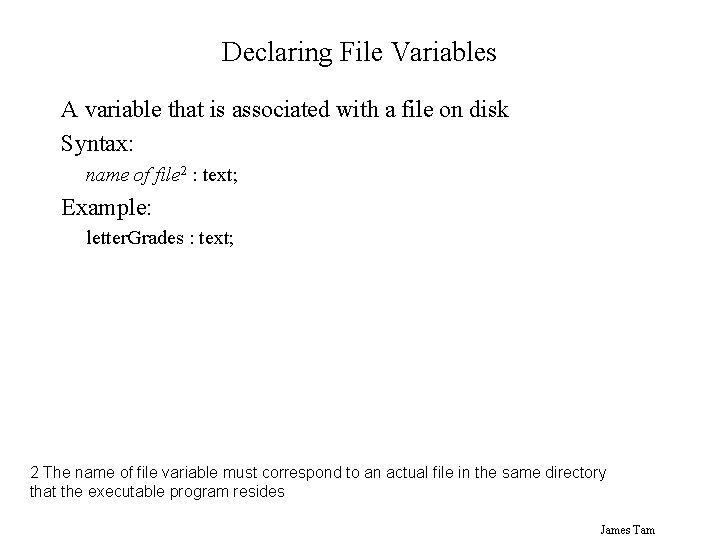 Declaring File Variables

A variable that is associated with a file on disk

Syntax:

name of file$^{2}$ : text;

Example:

letterGrades : text;

2 The name of file variable must correspond to an actual file in the same directory that the executable program resides

James Tam